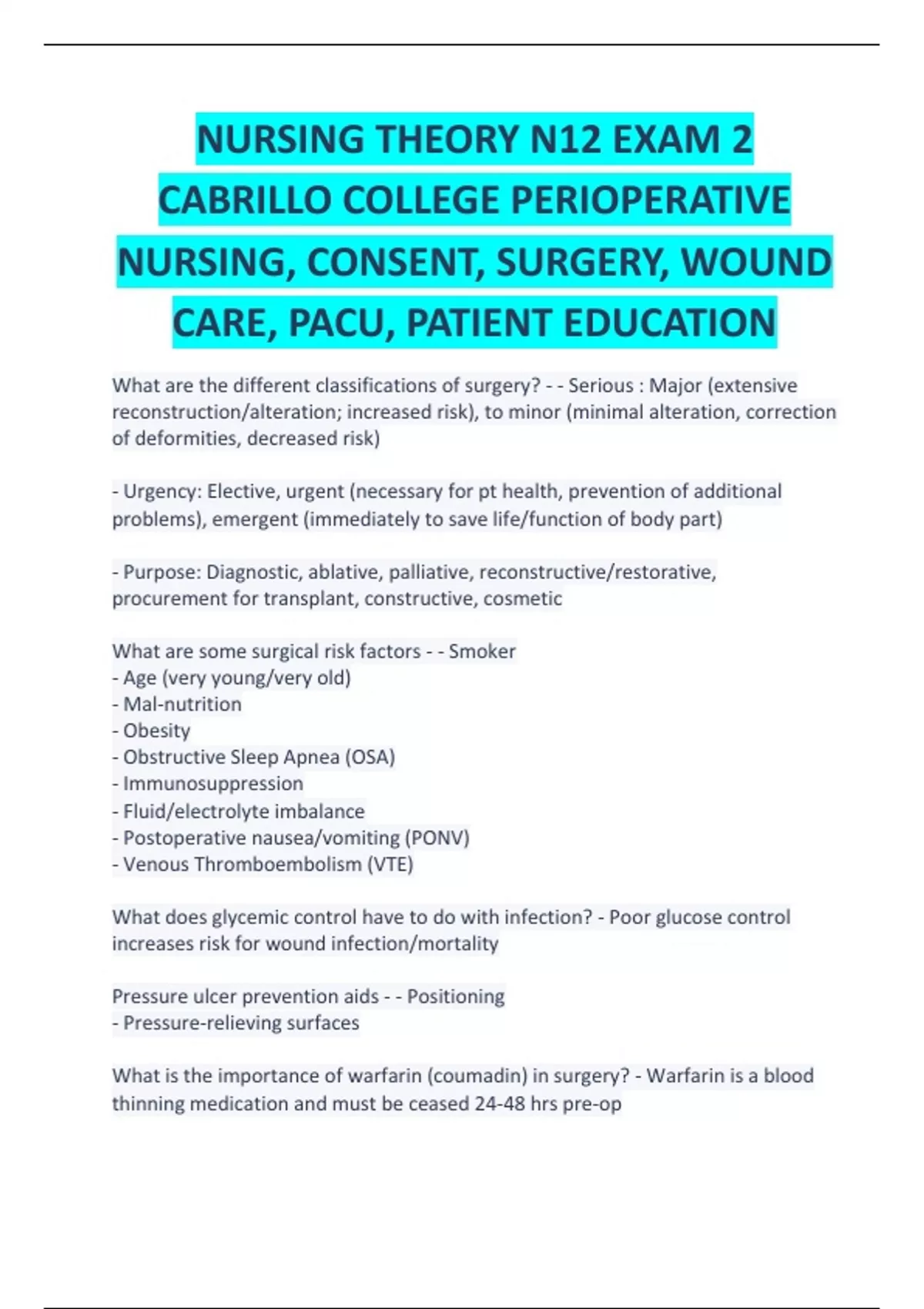 NURSING THEORY N12 EXAM 2 CABRILLO COLLEGE PERIOPERATIVE NURSING, CONSENT, SURGERY, WOUND CARE, PACU, PATIENT EDUCATION

What are the different classifications of surgery? - - Serious : Major (extensive reconstruction/alteration; increased risk), to minor (minimal alteration, correction of deformities, decreased risk)

- Urgency: Elective, urgent (necessary for pt health, prevention of additional problems), emergent (immediately to save life/function of body part)

- Purpose: Diagnostic, ablative, palliative, reconstructive/restorative, procurement for transplant, constructive, cosmetic

What are some surgical risk factors - - Smoker
- Age (very young/very old)
- Mal-nutrition
- Obesity
- Obstructive Sleep Apnea (OSA)
- Immunosuppression
- Fluid/electrolyte imbalance
- Postoperative nausea/vomiting (PONV)
- Venous Thromboembolism (VTE)

What does glycemic control have to do with infection? - Poor glucose control increases risk for wound infection/mortality

Pressure ulcer prevention aids - - Positioning
- Pressure-relieving surfaces

What is the importance of warfarin (coumadin) in surgery? - Warfarin is a blood thinning medication and must be ceased 24-48 hrs pre-op